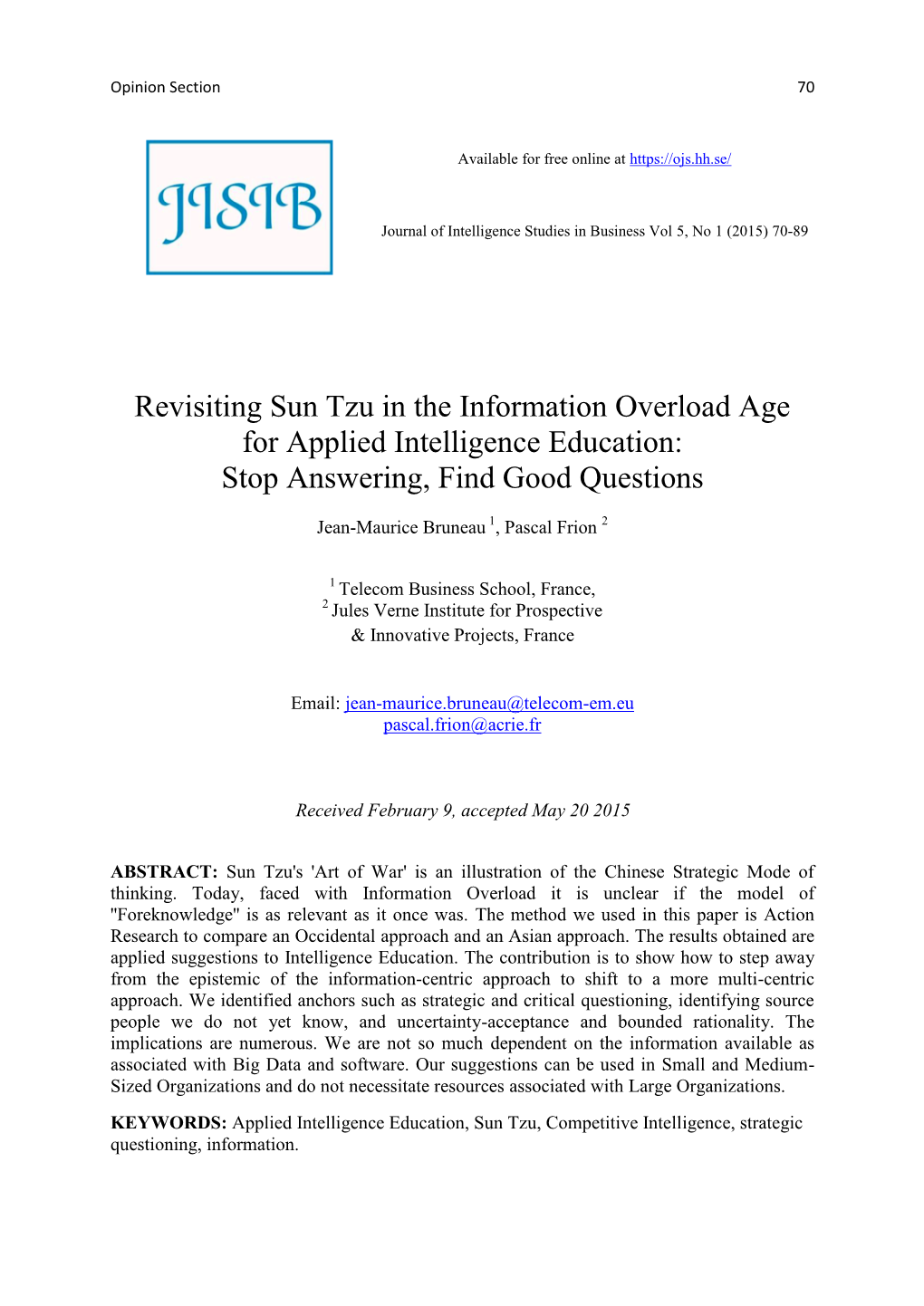 Opinion Section 70

JISIB

Available for free online at https://ojs.hh.se/

Journal of Intelligence Studies in Business Vol 5, No 1 (2015) 70-89

Revisiting Sun Tzu in the Information Overload Age for Applied Intelligence Education: Stop Answering, Find Good Questions

Jean-Maurice Bruneau $^1$, Pascal Frion $^2$

$^1$ Telecom Business School, France,
$^2$ Jules Verne Institute for Prospective & Innovative Projects, France

Email: jean-maurice.bruneau@telecom-em.eu
pascal.frion@acrie.fr

Received February 9, accepted May 20 2015

ABSTRACT: Sun Tzu's 'Art of War' is an illustration of the Chinese Strategic Mode of thinking. Today, faced with Information Overload it is unclear if the model of "Foreknowledge" is as relevant as it once was. The method we used in this paper is Action Research to compare an Occidental approach and an Asian approach. The results obtained are applied suggestions to Intelligence Education. The contribution is to show how to step away from the epistemic of the information-centric approach to shift to a more multi-centric approach. We identified anchors such as strategic and critical questioning, identifying source people we do not yet know, and uncertainty-acceptance and bounded rationality. The implications are numerous. We are not so much dependent on the information available as associated with Big Data and software. Our suggestions can be used in Small and Medium-Sized Organizations and do not necessitate resources associated with Large Organizations.

KEYWORDS: Applied Intelligence Education, Sun Tzu, Competitive Intelligence, strategic questioning, information.